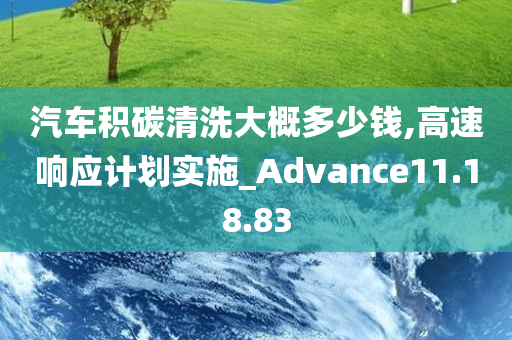 汽车积碳清洗大概多少钱,高速响应计划实施_Advance11.18.83